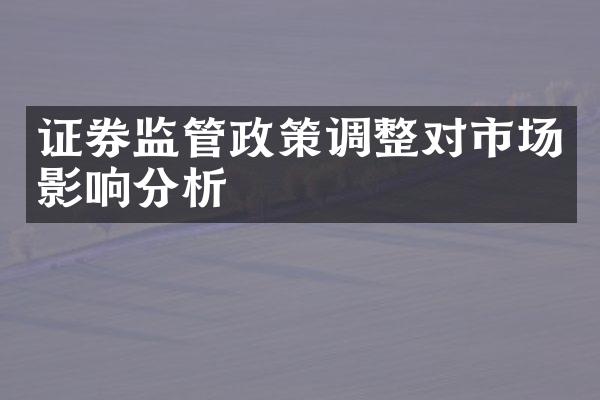 证券监管政策调整对市场影响分析